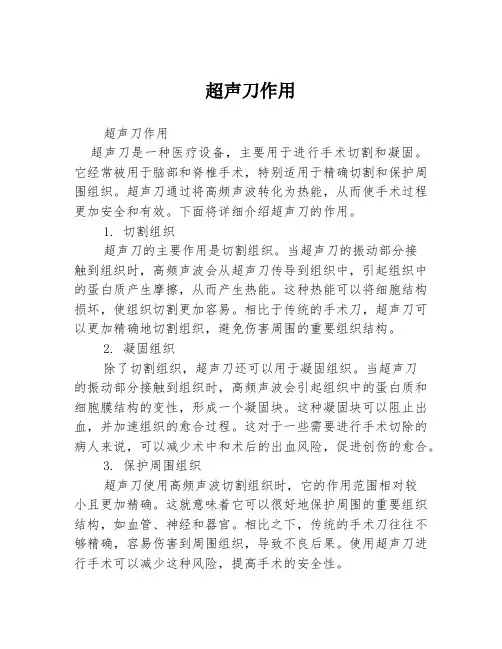 超声刀作用

超声刀作用

超声刀是一种医疗设备，主要用于进行手术切割和凝固。它经常被用于脑部和脊椎手术，特别适用于精确切割和保护周围组织。超声刀通过将高频声波转化为热能，从而使手术过程更加安全和有效。下面将详细介绍超声刀的作用。

1. 切割组织

超声刀的主要作用是切割组织。当超声刀的振动部分接触到组织时，高频声波会从超声刀传导到组织中，引起组织中的蛋白质产生摩擦，从而产生热能。这种热能可以将细胞结构损坏，使组织切割更加容易。相比于传统的手术刀，超声刀可以更加精确地切割组织，避免伤害周围的重要组织结构。

2. 凝固组织

除了切割组织，超声刀还可以用于凝固组织。当超声刀的振动部分接触到组织时，高频声波会引起组织中的蛋白质和细胞膜结构的变性，形成一个凝固块。这种凝固块可以阻止出血，并加速组织的愈合过程。这对于一些需要进行手术切除的病人来说，可以减少术中和术后的出血风险，促进创伤的愈合。

3. 保护周围组织

超声刀使用高频声波切割组织时，它的作用范围相对较小且更加精确。这就意味着它可以很好地保护周围的重要组织结构，如血管、神经和器官。相比之下，传统的手术刀往往不够精确，容易伤害到周围组织，导致不良后果。使用超声刀进行手术可以减少这种风险，提高手术的安全性。